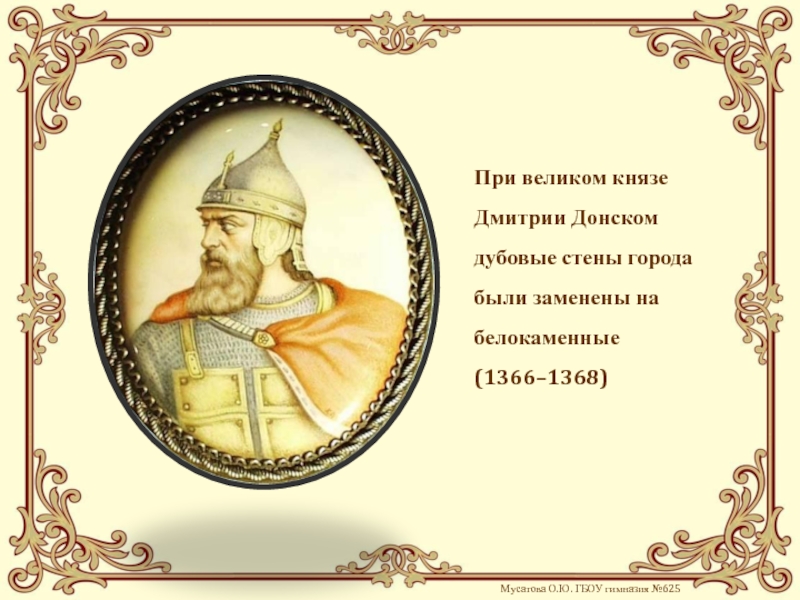 При великом князе Дмитрии Донском дубовые стены города были заменены на белокаменные (1366–1368)

Мусатова О.Ю. ГБОУ гимназия №625